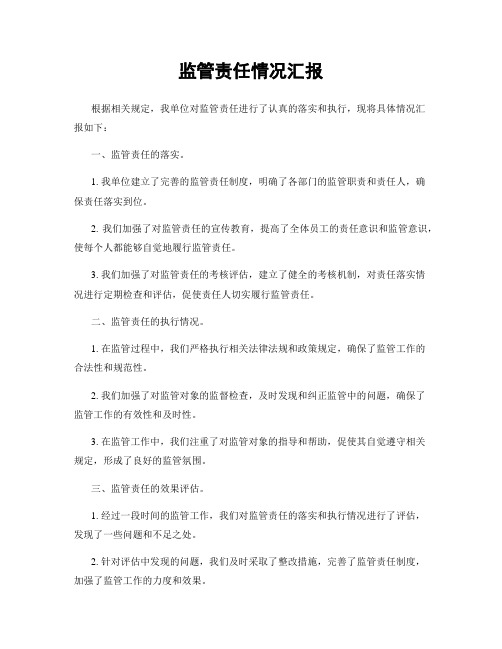 监管责任情况汇报

根据相关规定，我单位对监管责任进行了认真的落实和执行，现将具体情况汇报如下：

一、监管责任的落实。

1. 我单位建立了完善的监管责任制度，明确了各部门的监管职责和责任人，确保责任落实到位。

2. 我们加强了对监管责任的宣传教育，提高了全体员工的责任意识和监管意识，使每个人都能够自觉地履行监管责任。

3. 我们加强了对监管责任的考核评估，建立了健全的考核机制，对责任落实情况进行定期检查和评估，促使责任人切实履行监管责任。

二、监管责任的执行情况。

1. 在监管过程中，我们严格执行相关法律法规和政策规定，确保了监管工作的合法性和规范性。

2. 我们加强了对监管对象的监督检查，及时发现和纠正监管中的问题，确保了监管工作的有效性和及时性。

3. 在监管工作中，我们注重了对监管对象的指导和帮助，促使其自觉遵守相关规定，形成了良好的监管氛围。

三、监管责任的效果评估。

1. 经过一段时间的监管工作，我们对监管责任的落实和执行情况进行了评估，发现了一些问题和不足之处。

2. 针对评估中发现的问题，我们及时采取了整改措施，完善了监管责任制度，加强了监管工作的力度和效果。